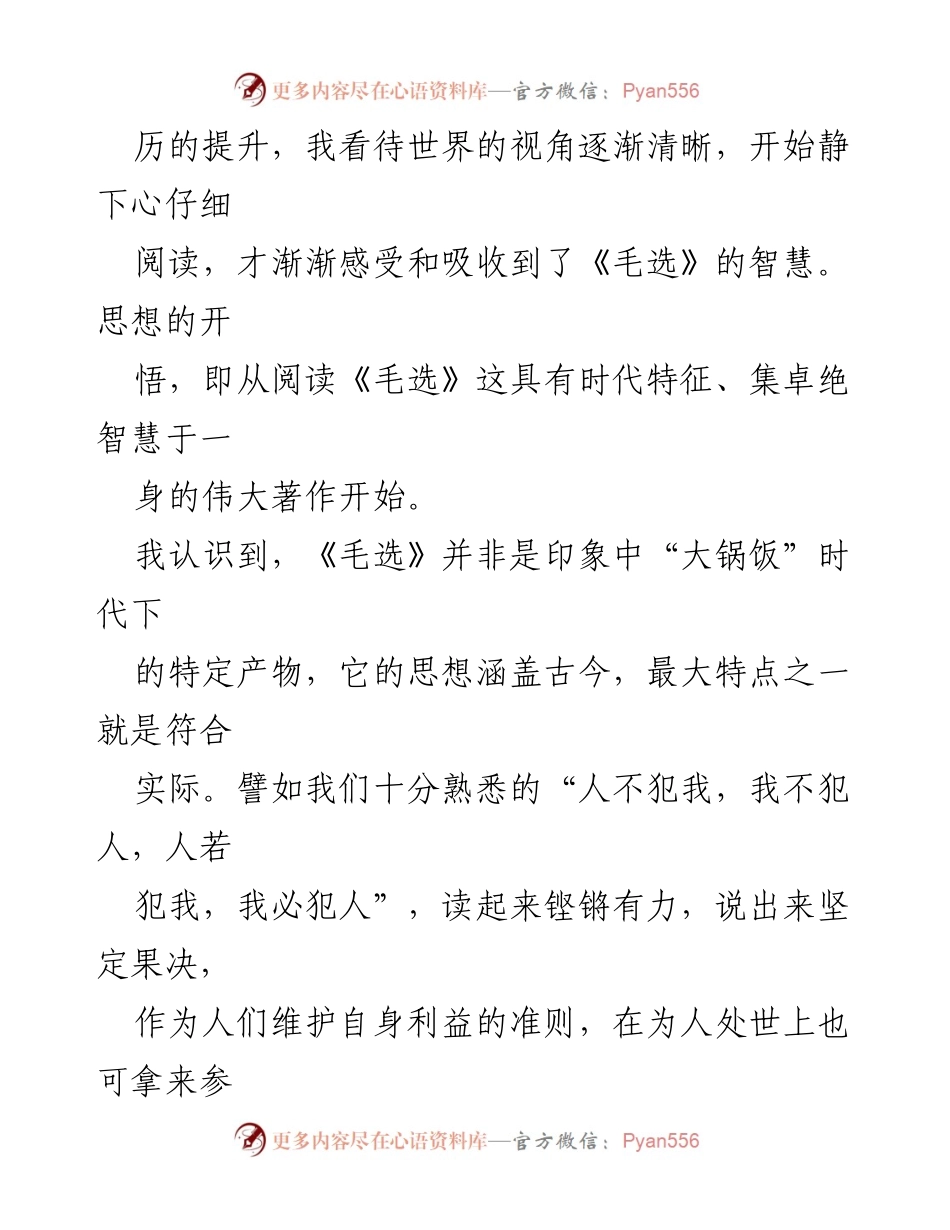 更多内容尽在心语资料库—官方微信：Pyan556

历的提升，我看待世界的视角逐渐清晰，开始静下心仔细

阅读，才渐渐感受和吸收到了《毛选》的智慧。思想的开

悟，即从阅读《毛选》这具有时代特征、集卓绝智慧于一

身的伟大著作开始。

我认识到，《毛选》并非是印象中“大锅饭”时代下

的特定产物，它的思想涵盖古今，最大特点之一就是符合

实际。譬如我们十分熟悉的“人不犯我，我不犯人，人若

犯我，我必犯人”，读起来铿锵有力，说出来坚定果决，

作为人们维护自身利益的准则，在为人处世上也可拿来参

更多内容尽在心语资料库—官方微信：Pyan556